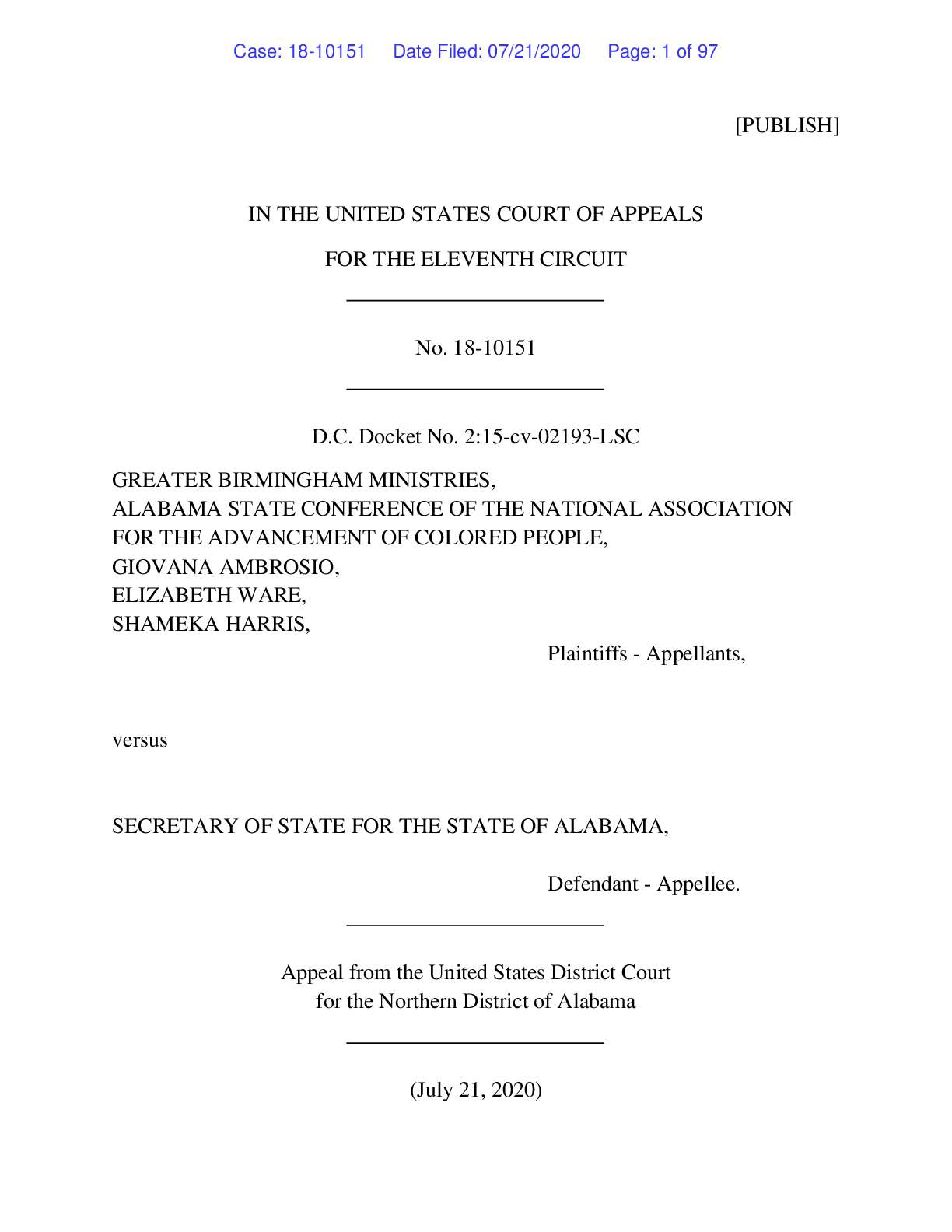 Case: 18-10151 Date Filed: 07/21/2020 Page: 1 of 97

[PUBLISH]

IN THE UNITED STATES COURT OF APPEALS

FOR THE ELEVENTH CIRCUIT

No. 18-10151

D.C. Docket No. 2:15-cv-02193-LSC

GREATER BIRMINGHAM MINISTRIES,
ALABAMA STATE CONFERENCE OF THE NATIONAL ASSOCIATION FOR THE ADVANCEMENT OF COLORED PEOPLE,
GIOVANA AMBROSIO,
ELIZABETH WARE,
SHAMEKA HARRIS,

Plaintiffs - Appellants,

versus

SECRETARY OF STATE FOR THE STATE OF ALABAMA,

Defendant - Appellee.

Appeal from the United States District Court
for the Northern District of Alabama

(July 21, 2020)